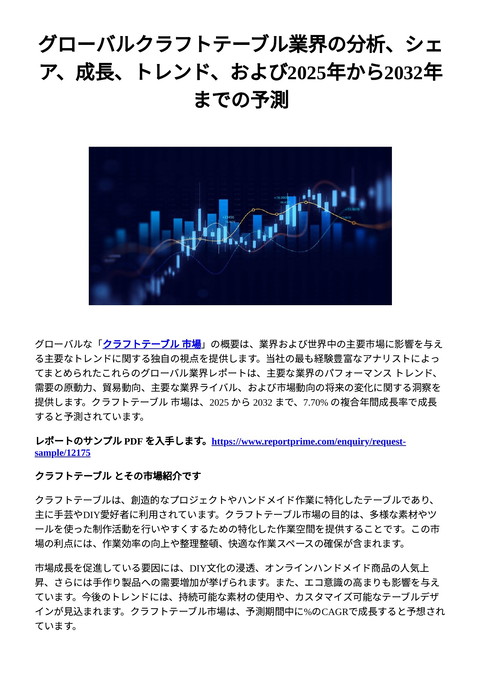 グローバルクラフトテーブル業界の分析、シェア、成長、トレンド、および2025年から2032年までの予測

グローバルな「クラフトテーブル 市場」の概要は、業界および世界中の主要市場に影響を与える主要なトレンドに関する独自の視点を提供します。当社の最も経験豊富なアナリストによってまとめられたこれらのグローバル業界レポートは、主要な業界のパフォーマンス トレンド、需要の原動力、貿易動向、主要な業界ライバル、および市場動向の将来の変化に関する洞察を提供します。クラフトテーブル 市場は、2025 から 2032 まで、7.70% の複合年間成長率で成長すると予測されています。

レポートのサンプル PDF を入手します。https://www.reportprime.com/enquiry/request-sample/12175

クラフトテーブル とその市場紹介です

クラフトテーブルは、創造的なプロジェクトやハンドメイド作業に特化したテーブルであり、主に手芸やDIY愛好者に利用されています。クラフトテーブル市場の目的は、多様な素材やツールを使った制作活動を行いやすくするための特化した作業空間を提供することです。この市場の利点には、作業効率の向上や整理整頓、快適な作業スペースの確保が含まれます。

市場成長を促進している要因には、DIY文化の浸透、オンラインハンドメイド商品の人気上昇、さらには手作り製品への需要増加が挙げられます。また、エコ意識の高まりも影響を与えています。今後のトレンドには、持続可能な素材の使用や、カスタマイズ可能なテーブルデザインが見込まれます。クラフトテーブル市場は、予測期間中に%のCAGRで成長すると予想されています。